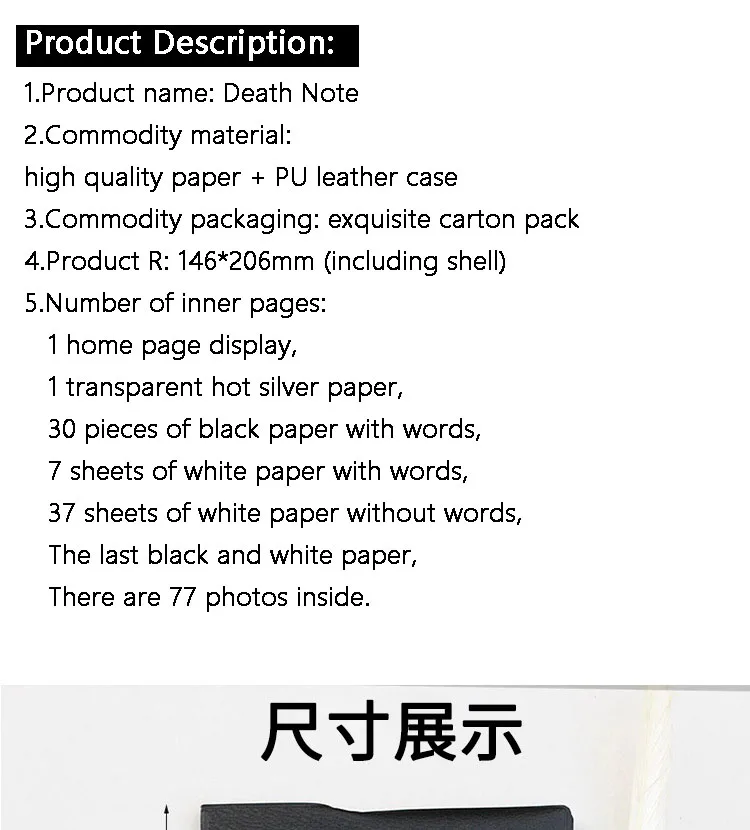 Product Description:

1.Product name: Death Note

2.Commodity material:
high quality paper + PU leather case

3.Commodity packaging: exquisite carton pack

4.Product R: 146*206mm (including shell)

5.Number of inner pages:
1 home page display,
1 transparent hot silver paper,
30 pieces of black paper with words,
7 sheets of white paper with words,
37 sheets of white paper without words,
The last black and white paper,
There are 77 photos inside.

尺寸展示